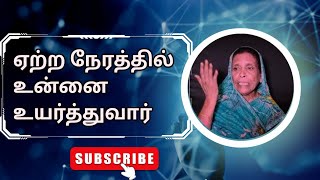 ஏற்ற நேரத்தில் உன்னை உயர்த்துவார்

SUBSCRIBE